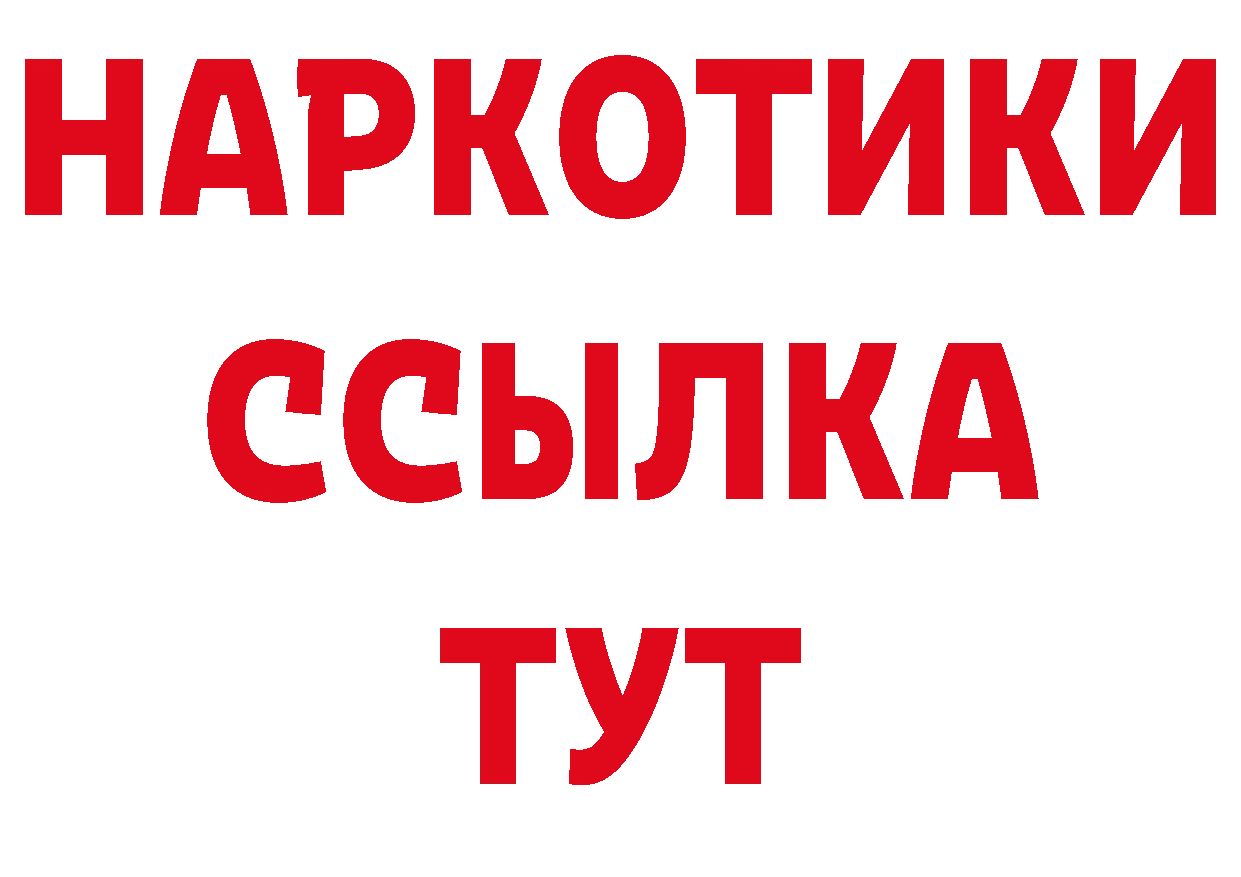 НАРКОТИКИ
ССЫЛКА
ТУТ